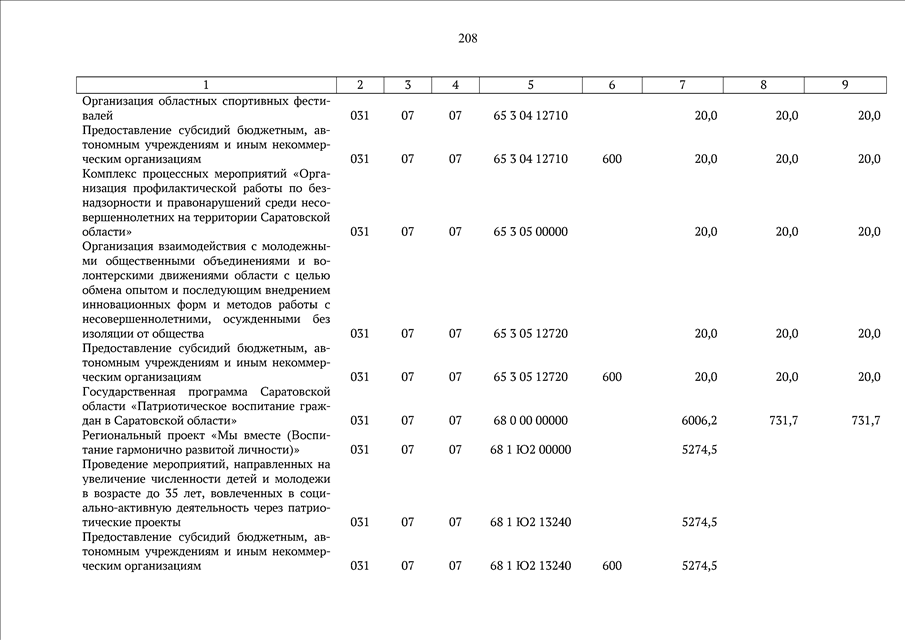 208

| 1 | 2 | 3 | 4 | 5 | 6 | 7 | 8 | 9 |
|---|---|---|---|---|---|---|---|---|
| Организация областных спортивных фестивалей | 031 | 07 | 07 | 65 3 04 12710 | | 20,0 | 20,0 | 20,0 |
| Предоставление субсидий бюджетным, автономным учреждениям и иным некоммерческим организациям | 031 | 07 | 07 | 65 3 04 12710 | 600 | 20,0 | 20,0 | 20,0 |
| Комплекс процессных мероприятий «Организация профилактической работы по безнадзорности и правонарушений среди несовершеннолетних на территории Саратовской области» | 031 | 07 | 07 | 65 3 05 00000 | | 20,0 | 20,0 | 20,0 |
| Организация взаимодействия с молодежными общественными объединениями и волонтерскими движениями области с целью обмена опытом и последующим внедрением инновационных форм и методов работы с несовершеннолетними, осужденными без изоляции от общества | 031 | 07 | 07 | 65 3 05 12720 | | 20,0 | 20,0 | 20,0 |
| Предоставление субсидий бюджетным, автономным учреждениям и иным некоммерческим организациям | 031 | 07 | 07 | 65 3 05 12720 | 600 | 20,0 | 20,0 | 20,0 |
| Государственная программа Саратовской области «Патриотическое воспитание граждан в Саратовской области» | 031 | 07 | 07 | 68 0 00 00000 | | 6006,2 | 731,7 | 731,7 |
| Региональный проект «Мы вместе (Воспитание гармонично развитой личности)» | 031 | 07 | 07 | 68 1 Ю2 00000 | | 5274,5 | | |
| Проведение мероприятий, направленных на увеличение численности детей и молодежи в возрасте до 35 лет, вовлеченных в социально-активную деятельность через патриотические проекты | 031 | 07 | 07 | 68 1 Ю2 13240 | | 5274,5 | | |
| Предоставление субсидий бюджетным, автономным учреждениям и иным некоммерческим организациям | 031 | 07 | 07 | 68 1 Ю2 13240 | 600 | 5274,5 | | |